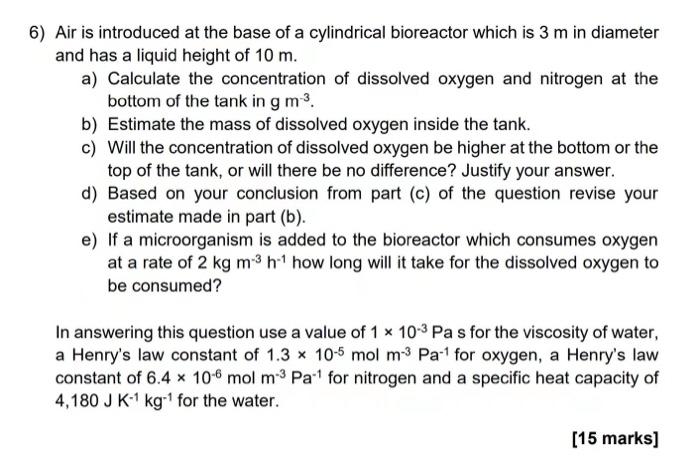 6) Air is introduced at the base of a cylindrical bioreactor which is 3 m in diameter and has a liquid height of 10 m.

a) Calculate the concentration of dissolved oxygen and nitrogen at the bottom of the tank in g $m^{-3}$.

b) Estimate the mass of dissolved oxygen inside the tank.

c) Will the concentration of dissolved oxygen be higher at the bottom or the top of the tank, or will there be no difference? Justify your answer.

d) Based on your conclusion from part (c) of the question revise your estimate made in part (b).

e) If a microorganism is added to the bioreactor which consumes oxygen at a rate of 2 kg $m^{-3}$ $h^{-1}$ how long will it take for the dissolved oxygen to be consumed?

In answering this question use a value of $1 \times 10^{-3}$ Pa s for the viscosity of water, a Henry's law constant of $1.3 \times 10^{-5}$ mol $m^{-3}$ $Pa^{-1}$ for oxygen, a Henry's law constant of $6.4 \times 10^{-6}$ mol $m^{-3}$ $Pa^{-1}$ for nitrogen and a specific heat capacity of 4,180 J $K^{-1}$ $kg^{-1}$ for the water.

[15 marks]